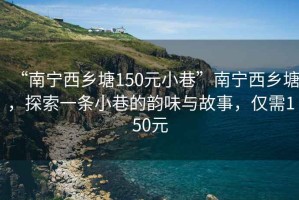 “南宁西乡塘150元小巷”南宁西乡塘，探索一条小巷的韵味与故事，仅需150元